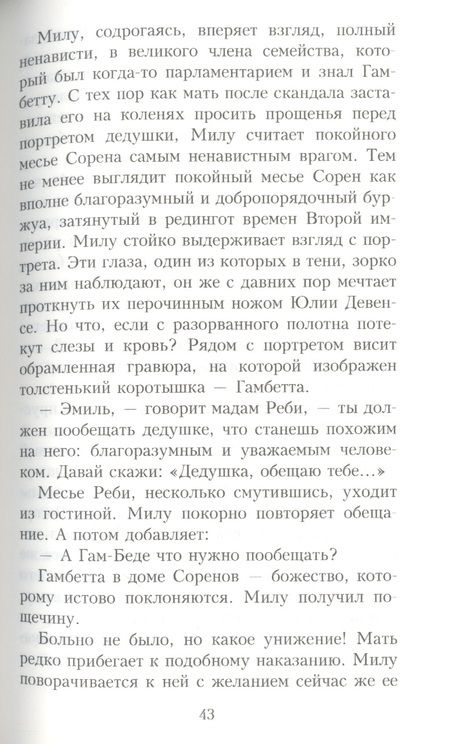 Милу, содрогаясь, вперяет взгляд, полный ненависти, в великого члена семейства, который был когда-то парламентарием и знал Гамбетту. С тех пор как мать после скандала заставила его на коленях просить прощенья перед портретом дедушки, Милу считает покойного месье Сорена самым ненавистным врагом. Тем не менее выглядит покойный месье Сорен как вполне благоразумный и добропорядочный буржуа, затянутый в редингот времен Второй империи. Милу стойко выдерживает взгляд с портрета. Эти глаза, один из которых в тени, зорко за ним наблюдают, он же с давних пор мечтает проткнуть их перочинным ножом Юлии Девенсе. Но что, если с разорванного полотна потекут слезы и кровь? Рядом с портретом висит обрамленная гравюра, на которой изображен толстенький коротышка — Гамбетта.

— Эмиль, — говорит мадам Реби, — ты должен пообещать дедушке, что станешь похожим на него: благоразумным и уважаемым человеком. Давай скажи: «Дедушка, обещаю тебе...»

Месье Реби, несколько смутившись, уходит из гостиной. Милу покорно повторяет обещание. А потом добавляет:

— А Гам-Беде что нужно пообещать?

Гамбетта в доме Соренов — божество, которому истово поклоняются. Милу получил пощечину.

Больно не было, но какое унижение! Мать редко прибегает к подобному наказанию. Милу поворачивается к ней с желанием сейчас же ее

43